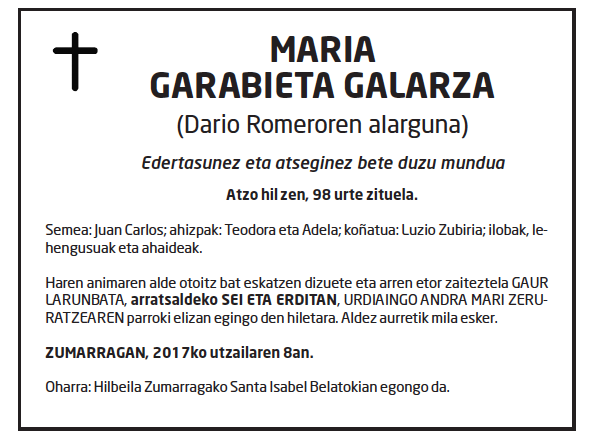 MARIA
GARABIETA GALARZA
(Dario Romeroren alarguna)

Edertasunez eta atseginez bete duzu mundua

Atzo hil zen, 98 urte zituela.

Semea: Juan Carlos; ahizpak: Teodora eta Adela; koñatua: Luzio Zubiria; ilobak, lehengusuak eta ahaideak.

Haren animaren alde otoitz bat eskatzen dizuete eta arren etor zaiteztela GAUR LARUNBATA, arratsaldeko SEI ETA ERDITAN, URDIAINGO ANDRA MARI ZERURATZEAREN parroki elizan egingo den hiletara. Aldez aurretik mila esker.

ZUMARRAGAN, 2017ko utzailaren 8an.

Oharra: Hilbeila Zumarragako Santa Isabel Belatokian egongo da.